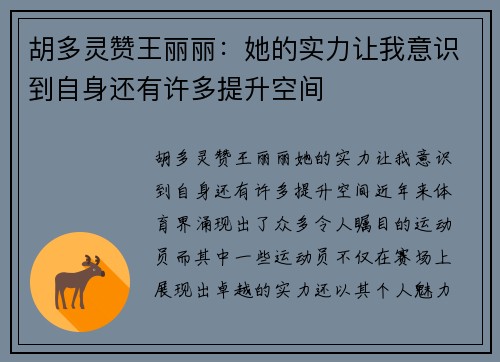 胡多灵赞王丽丽：她的实力让我意识到自身还有许多提升空间

胡多灵赞王丽丽她的实力让我意识到自身还有许多提升空间近年来体育界涌现出了众多令人瞩目的运动员而其中一些运动员不仅在赛场上展现出卓越的实力还以其个人魅力